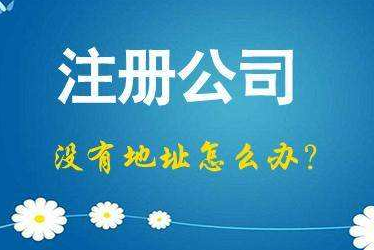 注册公司

没有地址怎么办？